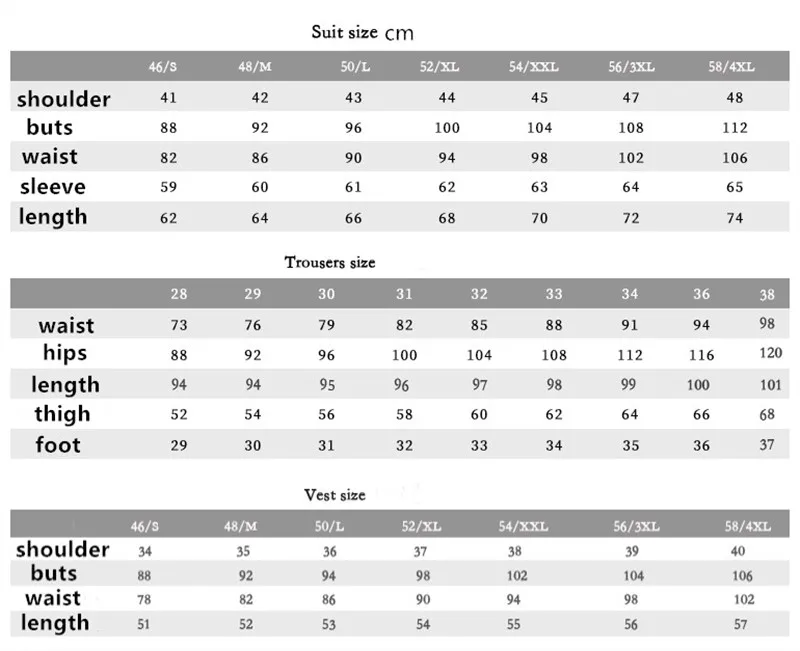 Suit size cm

| | 46/S | 48/M | 50/L | 52/XL | 54/XXL | 56/3XL | 58/4XL |
|---|---|---|---|---|---|---|---|
| shoulder | 41 | 42 | 43 | 44 | 45 | 47 | 48 |
| buts | 88 | 92 | 96 | 100 | 104 | 108 | 112 |
| waist | 82 | 86 | 90 | 94 | 98 | 102 | 106 |
| sleeve | 59 | 60 | 61 | 62 | 63 | 64 | 65 |
| length | 62 | 64 | 66 | 68 | 70 | 72 | 74 |

Trousers size

| | 28 | 29 | 30 | 31 | 32 | 33 | 34 | 36 | 38 |
|---|---|---|---|---|---|---|---|---|---|
| waist | 73 | 76 | 79 | 82 | 85 | 88 | 91 | 94 | 98 |
| hips | 88 | 92 | 96 | 100 | 104 | 108 | 112 | 116 | 120 |
| length | 94 | 94 | 95 | 96 | 97 | 98 | 99 | 100 | 101 |
| thigh | 52 | 54 | 56 | 58 | 60 | 62 | 64 | 66 | 68 |
| foot | 29 | 30 | 31 | 32 | 33 | 34 | 35 | 36 | 37 |

Vest size

| | 46/S | 48/M | 50/L | 52/XL | 54/XXL | 56/3XL | 58/4XL |
|---|---|---|---|---|---|---|---|
| shoulder | 34 | 35 | 36 | 37 | 38 | 39 | 40 |
| buts | 88 | 92 | 94 | 98 | 102 | 104 | 106 |
| waist | 78 | 82 | 86 | 90 | 94 | 98 | 102 |
| length | 51 | 52 | 53 | 54 | 55 | 56 | 57 |